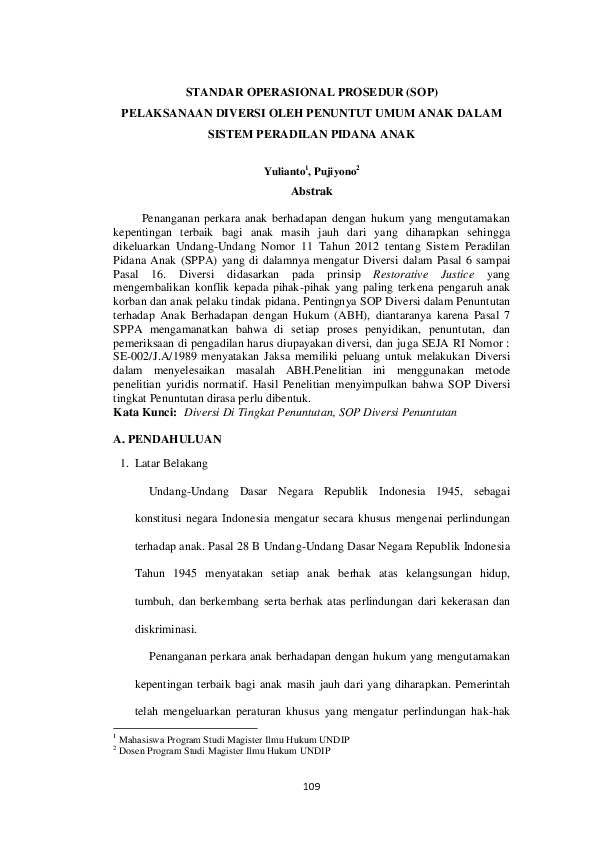 STANDAR OPERASIONAL PROSEDUR (SOP)
PELAKSANAAN DIVERSI OLEH PENUNTUT UMUM ANAK DALAM SISTEM PERADILAN PIDANA ANAK

Yulianto$^1$, Pujiyono$^2$

Abstrak

Penanganan perkara anak berhadapan dengan hukum yang mengutamakan kepentingan terbaik bagi anak masih jauh dari yang diharapkan sehingga dikeluarkan Undang-Undang Nomor 11 Tahun 2012 tentang Sistem Peradilan Pidana Anak (SPPA) yang di dalamnya mengatur Diversi dalam Pasal 6 sampai Pasal 16. Diversi didasarkan pada prinsip Restorative Justice yang mengembalikan konflik kepada pihak-pihak yang paling terkena pengaruh anak korban dan anak pelaku tindak pidana. Pentingnya SOP Diversi dalam Penuntutan terhadap Anak Berhadapan dengan Hukum (ABH), diantaranya karena Pasal 7 SPPA mengamanatkan bahwa di setiap proses penyidikan, penuntutan, dan pemeriksaan di pengadilan harus diupayakan diversi, dan juga SEJA RI Nomor : SE-002/J.A/1989 menyatakan Jaksa memiliki peluang untuk melakukan Diversi dalam menyelesaikan masalah ABH.Penelitian ini menggunakan metode penelitian yuridis normatif. Hasil Penelitian menyimpulkan bahwa SOP Diversi tingkat Penuntutan dirasa perlu dibentuk.
Kata Kunci: Diversi Di Tingkat Penuntutan, SOP Diversi Penuntutan

A. PENDAHULUAN

1. Latar Belakang

Undang-Undang Dasar Negara Republik Indonesia 1945, sebagai konstitusi negara Indonesia mengatur secara khusus mengenai perlindungan terhadap anak. Pasal 28 B Undang-Undang Dasar Negara Republik Indonesia Tahun 1945 menyatakan setiap anak berhak atas kelangsungan hidup, tumbuh, dan berkembang serta berhak atas perlindungan dari kekerasan dan diskriminasi.

Penanganan perkara anak berhadapan dengan hukum yang mengutamakan kepentingan terbaik bagi anak masih jauh dari yang diharapkan. Pemerintah telah mengeluarkan peraturan khusus yang mengatur perlindungan hak-hak

$^1$ Mahasiswa Program Studi Magister Ilmu Hukum UNDIP
$^2$ Dosen Program Studi Magister Ilmu Hukum UNDIP

109